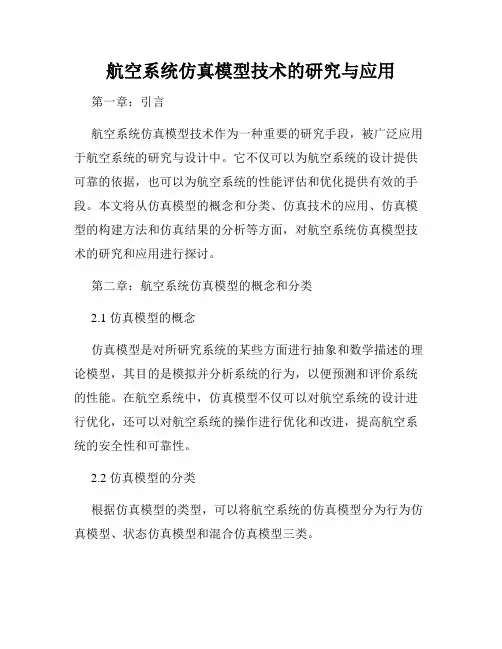 航空系统仿真模型技术的研究与应用

第一章：引言

航空系统仿真模型技术作为一种重要的研究手段，被广泛应用于航空系统的研究与设计中。它不仅可以为航空系统的设计提供可靠的依据，也可以为航空系统的性能评估和优化提供有效的手段。本文将从仿真模型的概念和分类、仿真技术的应用、仿真模型的构建方法和仿真结果的分析等方面，对航空系统仿真模型技术的研究和应用进行探讨。

第二章：航空系统仿真模型的概念和分类

2.1 仿真模型的概念

仿真模型是对所研究系统的某些方面进行抽象和数学描述的理论模型，其目的是模拟并分析系统的行为，以便预测和评价系统的性能。在航空系统中，仿真模型不仅可以对航空系统的设计进行优化，还可以对航空系统的操作进行优化和改进，提高航空系统的安全性和可靠性。

2.2 仿真模型的分类

根据仿真模型的类型，可以将航空系统的仿真模型分为行为仿真模型、状态仿真模型和混合仿真模型三类。